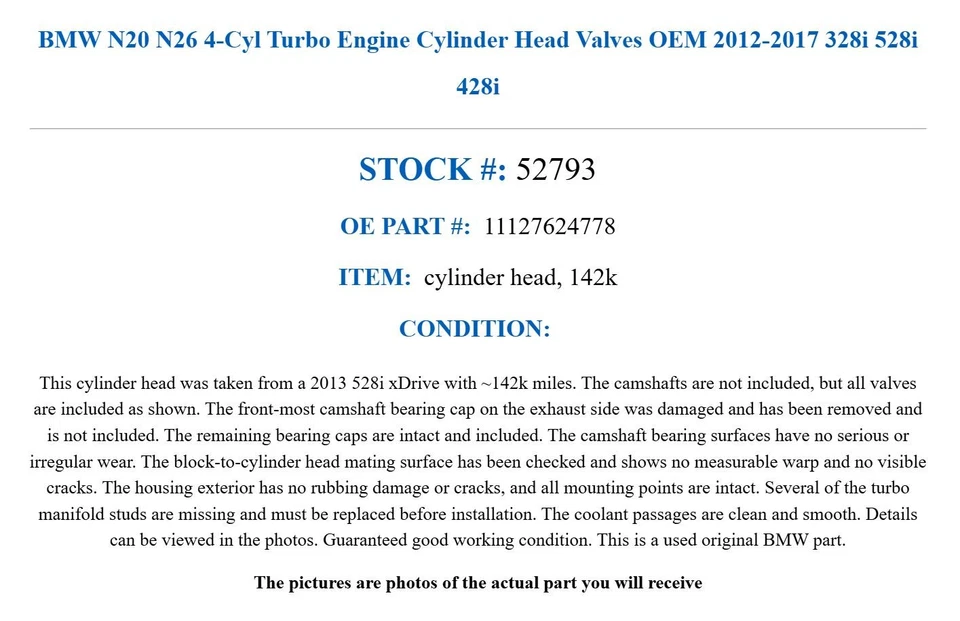 BMW N20 N26 4-Cyl Turbo Engine Cylinder Head Valves OEM 2012-2017 328i 528i 428i

STOCK #: 52793

OE PART #: 11127624778

ITEM: cylinder head, 142k

CONDITION:

This cylinder head was taken from a 2013 528i xDrive with ~142k miles. The camshafts are not included, but all valves are included as shown. The front-most camshaft bearing cap on the exhaust side was damaged and has been removed and is not included. The remaining bearing caps are intact and included. The camshaft bearing surfaces have no serious or irregular wear. The block-to-cylinder head mating surface has been checked and shows no measurable warp and no visible cracks. The housing exterior has no rubbing damage or cracks, and all mounting points are intact. Several of the turbo manifold studs are missing and must be replaced before installation. The coolant passages are clean and smooth. Details can be viewed in the photos. Guaranteed good working condition. This is a used original BMW part.

The pictures are photos of the actual part you will receive